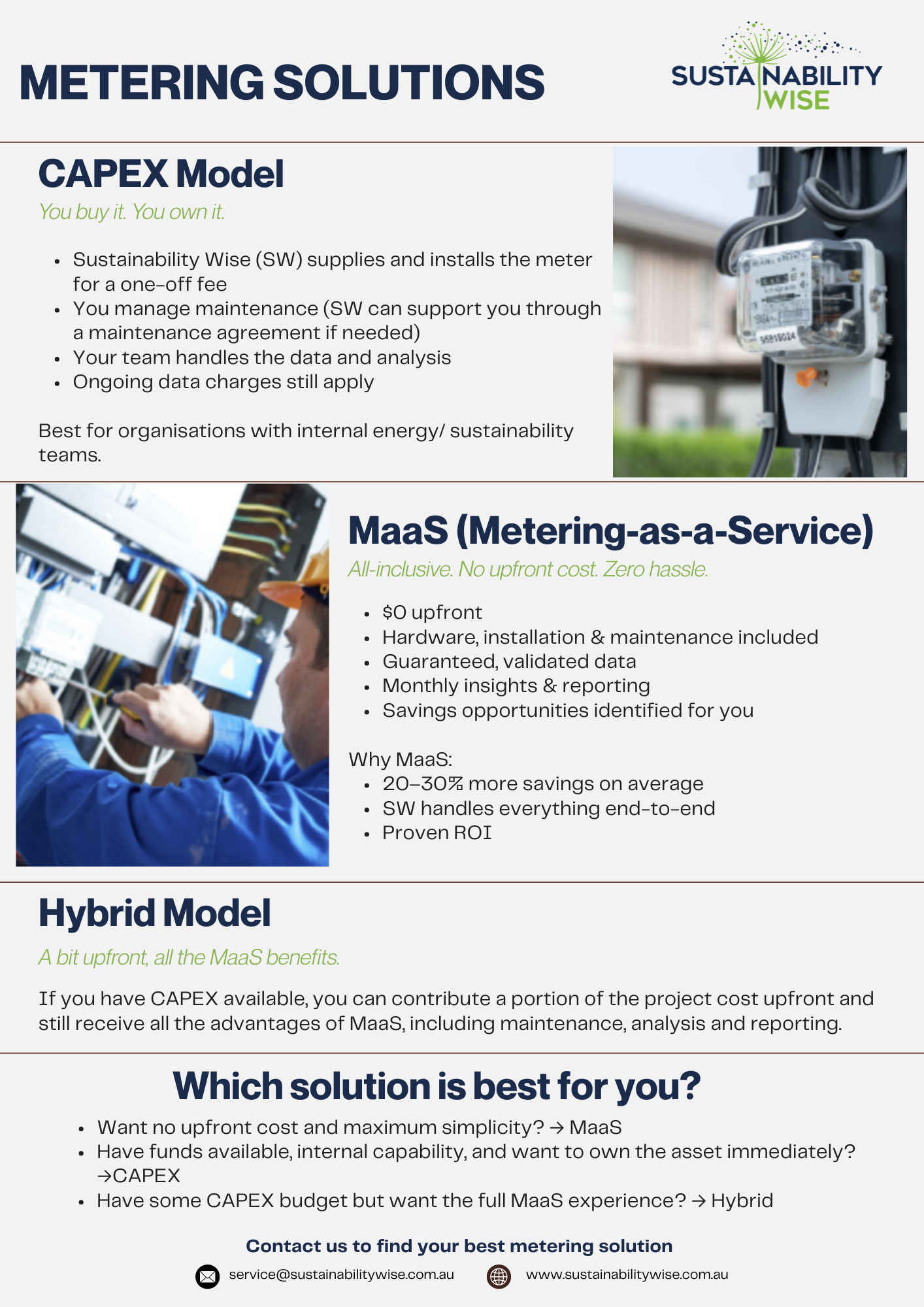 METERING SOLUTIONS

SUSTAINABILITY WISE

CAPEX Model

You buy it. You own it.

- Sustainability Wise (SW) supplies and installs the meter for a one-off fee
- You manage maintenance (SW can support you through a maintenance agreement if needed)
- Your team handles the data and analysis
- Ongoing data charges still apply

Best for organisations with internal energy/ sustainability teams.

MaaS (Metering-as-a-Service)

All-inclusive. No upfront cost. Zero hassle.

- $0 upfront
- Hardware, installation & maintenance included
- Guaranteed, validated data
- Monthly insights & reporting
- Savings opportunities identified for you

Why MaaS:
- 20–30% more savings on average
- SW handles everything end-to-end
- Proven ROI

Hybrid Model

A bit upfront, all the MaaS benefits.

If you have CAPEX available, you can contribute a portion of the project cost upfront and still receive all the advantages of MaaS, including maintenance, analysis and reporting.

Which solution is best for you?

- Want no upfront cost and maximum simplicity? → MaaS
- Have funds available, internal capability, and want to own the asset immediately? →CAPEX
- Have some CAPEX budget but want the full MaaS experience? → Hybrid

Contact us to find your best metering solution

service@sustainabilitywise.com.au www.sustainabilitywise.com.au